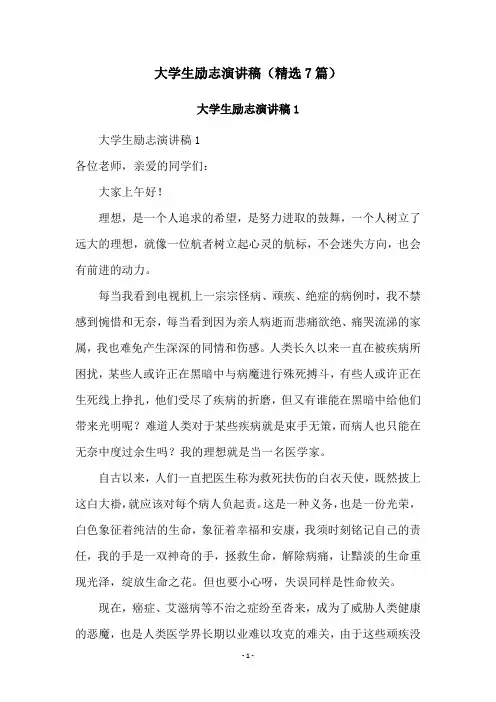 大学生励志演讲稿（精选7篇）

大学生励志演讲稿1

大学生励志演讲稿1

各位老师，亲爱的同学们：

大家上午好！

理想，是一个人追求的希望，是努力进取的鼓舞，一个人树立了远大的理想，就像一位航者树立起心灵的航标，不会迷失方向，也会有前进的动力。

每当我看到电视机上一宗宗怪病、顽疾、绝症的病例时，我不禁感到惋惜和无奈，每当看到因为亲人病逝而悲痛欲绝、痛哭流涕的家属，我也难免产生深深的同情和伤感。人类长久以来一直在被疾病所困扰，某些人或许正在黑暗中与病魔进行殊死搏斗，有些人或许正在生死线上挣扎，他们受尽了疾病的折磨，但又有谁能在黑暗中给他们带来光明呢？难道人类对于某些疾病就是束手无策，而病人也只能在无奈中度过余生吗？我的理想就是当一名医学家。

自古以来，人们一直把医生称为救死扶伤的白衣天使，既然披上这白大褂，就应该对每个病人负起责。这是一种义务，也是一份光荣，白色象征着纯洁的生命，象征着幸福和安康，我须时刻铭记自己的责任，我的手是一双神奇的手，拯救生命，解除病痛，让黯淡的生命重现光泽，绽放生命之花。但也要小心呀，失误同样是性命攸关。

现在，癌症、艾滋病等不治之症纷至沓来，成为了威胁人类健康的恶魔，也是人类医学界长期以业难以攻克的难关，由于这些顽疾没

- 1 -